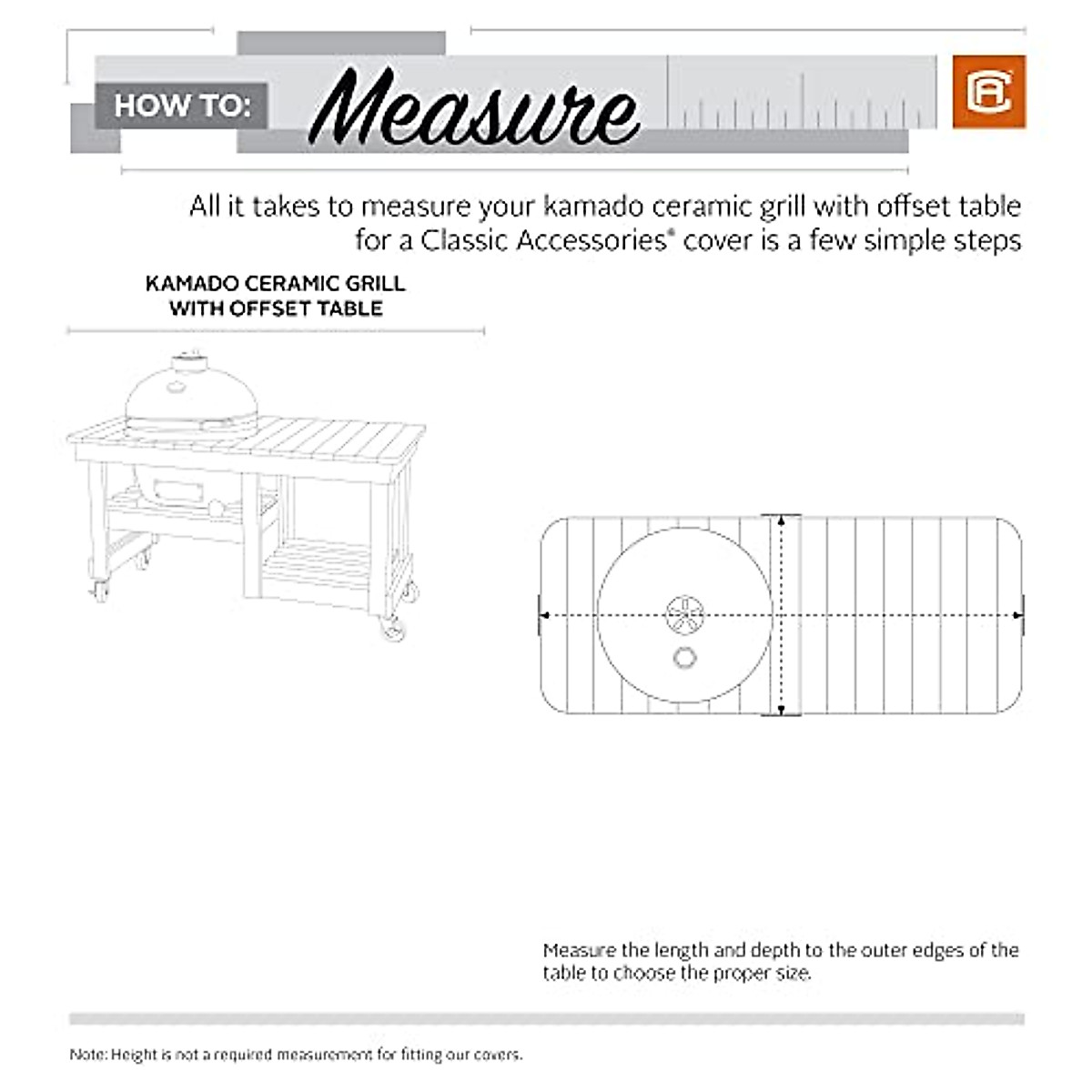 HOW TO: Measure

All it takes to measure your kamado ceramic grill with offset table for a Classic Accessories® cover is a few simple steps

KAMADO CERAMIC GRILL WITH OFFSET TABLE

Measure the length and depth to the outer edges of the table to choose the proper size.

Note: Height is not a required measurement for fitting our covers.